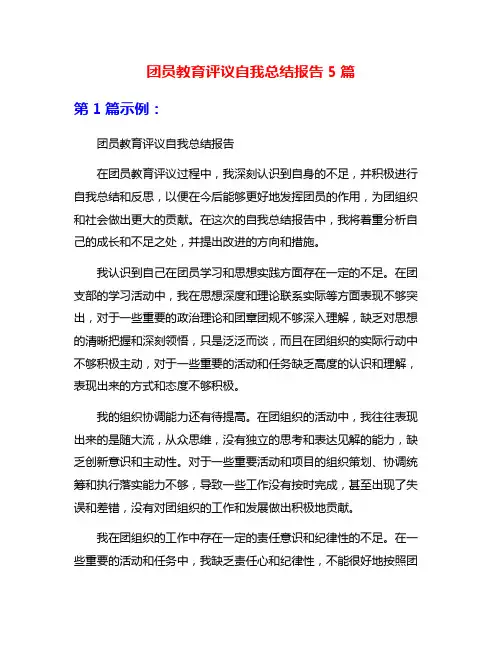 团员教育评议自我总结报告 5 篇

第 1 篇示例：

团员教育评议自我总结报告

在团员教育评议过程中，我深刻认识到自身的不足，并积极进行自我总结和反思，以便在今后能够更好地发挥团员的作用，为团组织和社会做出更大的贡献。在这次的自我总结报告中，我将着重分析自己的成长和不足之处，并提出改进的方向和措施。

我认识到自己在团员学习和思想实践方面存在一定的不足。在团支部的学习活动中，我在思想深度和理论联系实际等方面表现不够突出，对于一些重要的政治理论和团章团规不够深入理解，缺乏对思想的清晰把握和深刻领悟，只是泛泛而谈，而且在团组织的实际行动中不够积极主动，对于一些重要的活动和任务缺乏高度的认识和理解，表现出来的方式和态度不够积极。

我的组织协调能力还有待提高。在团组织的活动中，我往往表现出来的是随大流，从众思维，没有独立的思考和表达见解的能力，缺乏创新意识和主动性。对于一些重要活动和项目的组织策划、协调统筹和执行落实能力不够，导致一些工作没有按时完成，甚至出现了失误和差错，没有对团组织的工作和发展做出积极地贡献。

我在团组织的工作中存在一定的责任意识和纪律性的不足。在一些重要的活动和任务中，我缺乏责任心和纪律性，不能很好地按照团